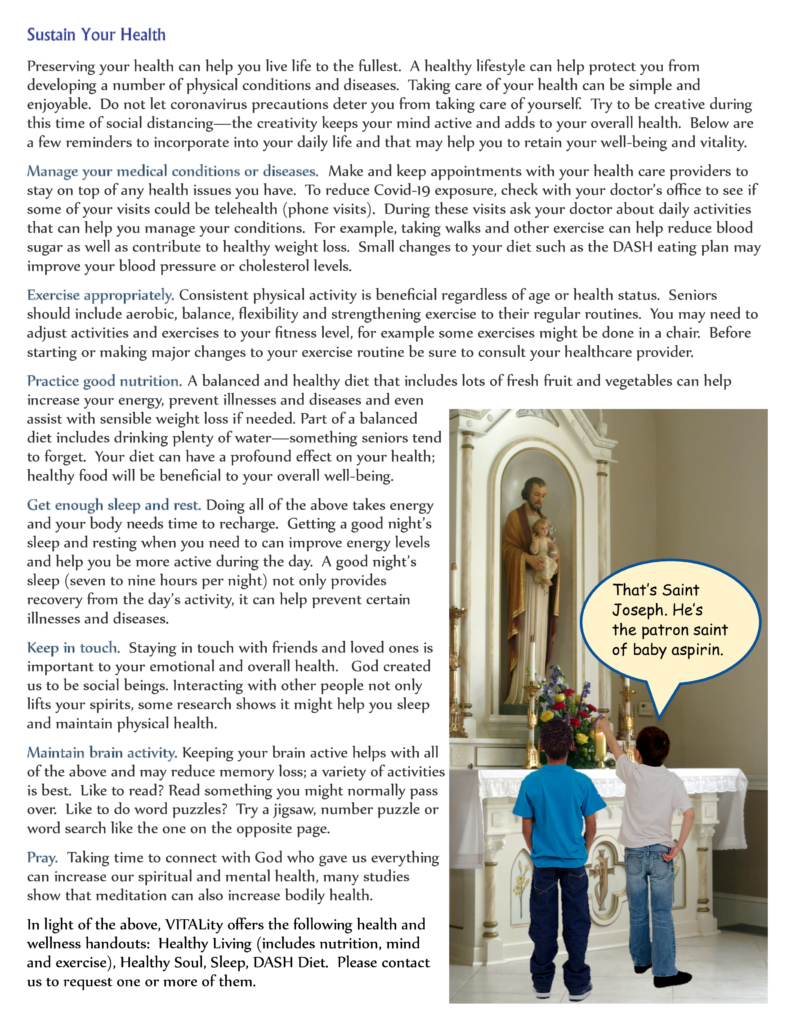 Sustain Your Health

Preserving your health can help you live life to the fullest. A healthy lifestyle can help protect you from developing a number of physical conditions and diseases. Taking care of your health can be simple and enjoyable. Do not let coronavirus precautions deter you from taking care of yourself. Try to be creative during this time of social distancing—the creativity keeps your mind active and adds to your overall health. Below are a few reminders to incorporate into your daily life and that may help you to retain your well-being and vitality.

Manage your medical conditions or diseases. Make and keep appointments with your health care providers to stay on top of any health issues you have. To reduce Covid-19 exposure, check with your doctor's office to see if some of your visits could be telehealth (phone visits). During these visits ask your doctor about daily activities that can help you manage your conditions. For example, taking walks and other exercise can help reduce blood sugar as well as contribute to healthy weight loss. Small changes to your diet such as the DASH eating plan may improve your blood pressure or cholesterol levels.

Exercise appropriately. Consistent physical activity is beneficial regardless of age or health status. Seniors should include aerobic, balance, flexibility and strengthening exercise to their regular routines. You may need to adjust activities and exercises to your fitness level, for example some exercises might be done in a chair. Before starting or making major changes to your exercise routine be sure to consult your healthcare provider.

Practice good nutrition. A balanced and healthy diet that includes lots of fresh fruit and vegetables can help increase your energy, prevent illnesses and diseases and even assist with sensible weight loss if needed. Part of a balanced diet includes drinking plenty of water—something seniors tend to forget. Your diet can have a profound effect on your health; healthy food will be beneficial to your overall well-being.

Get enough sleep and rest. Doing all of the above takes energy and your body needs time to recharge. Getting a good night's sleep and resting when you need to can improve energy levels and help you be more active during the day. A good night's sleep (seven to nine hours per night) not only provides recovery from the day's activity, it can help prevent certain illnesses and diseases.

Keep in touch. Staying in touch with friends and loved ones is important to your emotional and overall health. God created us to be social beings. Interacting with other people not only lifts your spirits, some research shows it might help you sleep and maintain physical health.

Maintain brain activity. Keeping your brain active helps with all of the above and may reduce memory loss; a variety of activities is best. Like to read? Read something you might normally pass over. Like to do word puzzles? Try a jigsaw, number puzzle or word search like the one on the opposite page.

Pray. Taking time to connect with God who gave us everything can increase our spiritual and mental health, many studies show that meditation can also increase bodily health.

In light of the above, VITALity offers the following health and wellness handouts: Healthy Living (includes nutrition, mind and exercise), Healthy Soul, Sleep, DASH Diet. Please contact us to request one or more of them.

That's Saint Joseph. He's the patron saint of baby aspirin.